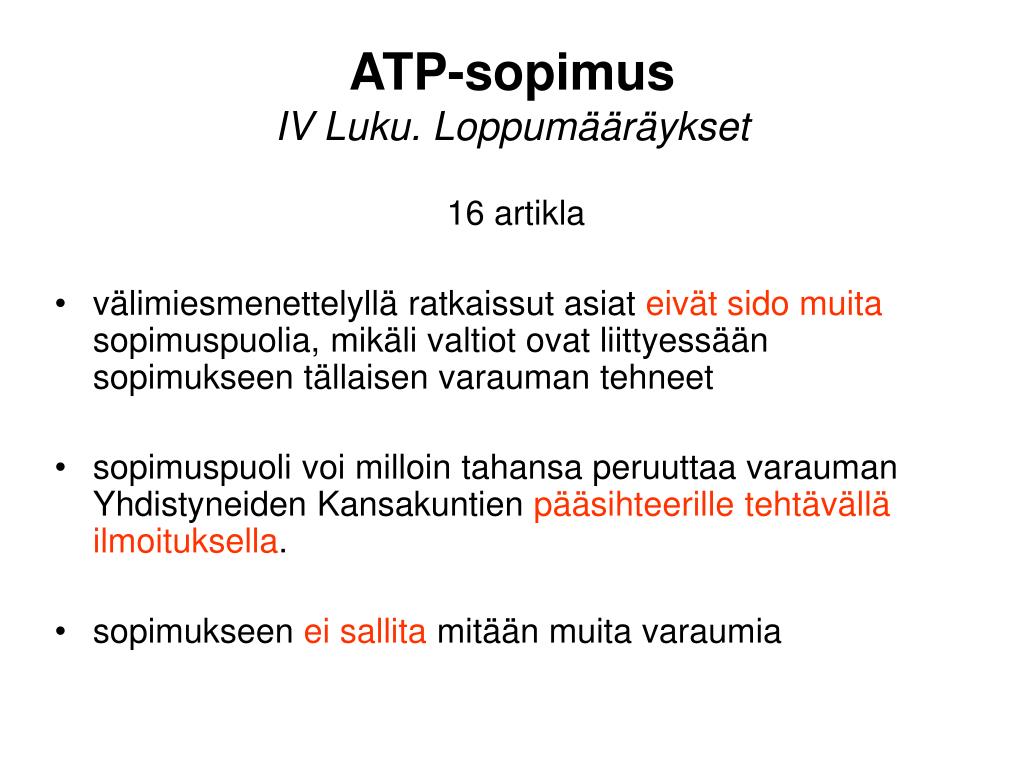 ATP-sopimus
IV Luku. Loppumääräykset

16 artikla

• välimiesmenettelyllä ratkaissut asiat eivät sido muita sopimuspuolia, mikäli valtiot ovat liittyessään sopimukseen tällaisen varauman tehneet

• sopimuspuoli voi milloin tahansa peruuttaa varauman Yhdistyneiden Kansakuntien pääsihteerille tehtävällä ilmoituksella.

• sopimukseen ei sallita mitään muita varaumia